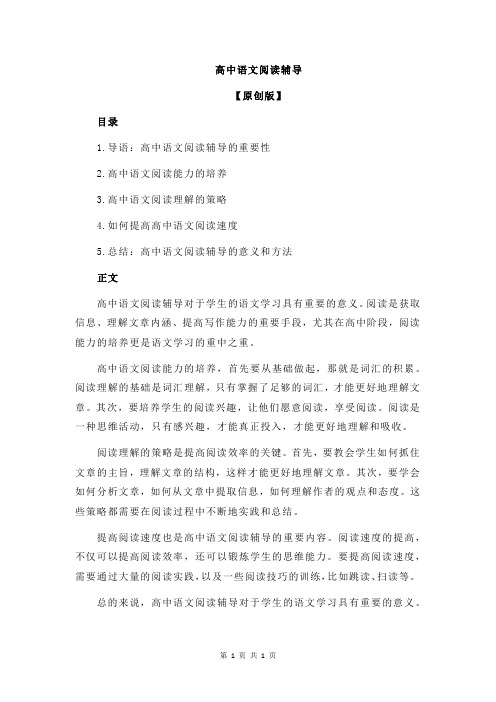 高中语文阅读辅导

【原创版】

目录

1.导语：高中语文阅读辅导的重要性

2.高中语文阅读能力的培养

3.高中语文阅读理解的策略

4.如何提高高中语文阅读速度

5.总结：高中语文阅读辅导的意义和方法

正文

高中语文阅读辅导对于学生的语文学习具有重要的意义。阅读是获取信息、理解文章内涵、提高写作能力的重要手段，尤其在高中阶段，阅读能力的培养更是语文学习的重中之重。

高中语文阅读能力的培养，首先要从基础做起，那就是词汇的积累。阅读理解的基础是词汇理解，只有掌握了足够的词汇，才能更好地理解文章。其次，要培养学生的阅读兴趣，让他们愿意阅读，享受阅读。阅读是一种思维活动，只有感兴趣，才能真正投入，才能更好地理解和吸收。

阅读理解的策略是提高阅读效率的关键。首先，要教会学生如何抓住文章的主旨，理解文章的结构，这样才能更好地理解文章。其次，要学会如何分析文章，如何从文章中提取信息，如何理解作者的观点和态度。这些策略都需要在阅读过程中不断地实践和总结。

提高阅读速度也是高中语文阅读辅导的重要内容。阅读速度的提高，不仅可以提高阅读效率，还可以锻炼学生的思维能力。要提高阅读速度，需要通过大量的阅读实践，以及一些阅读技巧的训练，比如跳读、扫读等。

总的来说，高中语文阅读辅导对于学生的语文学习具有重要的意义。

第 1 页 共 1 页